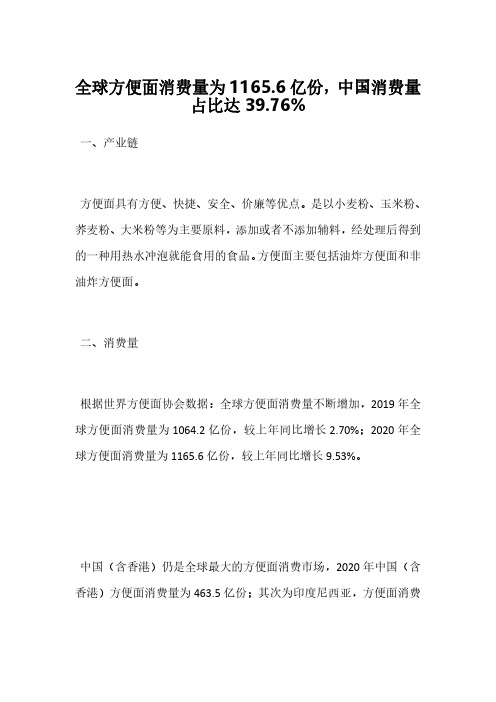 全球方便面消费量为 1165.6 亿份，中国消费量占比达 39.76%

一、产业链

方便面具有方便、快捷、安全、价廉等优点。是以小麦粉、玉米粉、荞麦粉、大米粉等为主要原料，添加或者不添加辅料，经处理后得到的一种用热水冲泡就能食用的食品。方便面主要包括油炸方便面和非油炸方便面。

二、消费量

根据世界方便面协会数据：全球方便面消费量不断增加，2019 年全球方便面消费量为 1064.2 亿份，较上年同比增长 2.70%；2020 年全球方便面消费量为 1165.6 亿份，较上年同比增长 9.53%。

中国（含香港）仍是全球最大的方便面消费市场，2020 年中国（含香港）方便面消费量为 463.5 亿份；其次为印度尼西亚，方便面消费